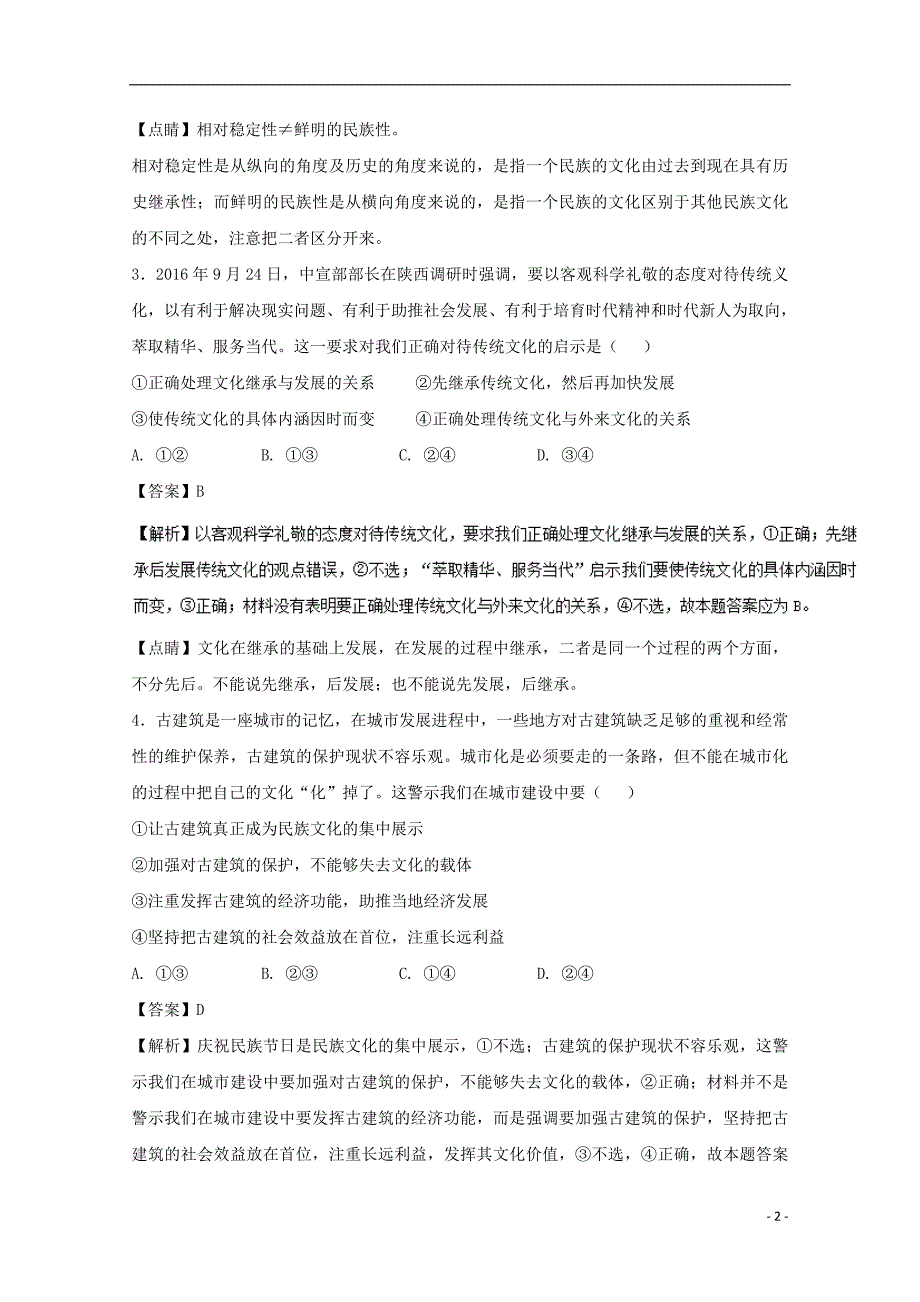 【点睛】相对稳定性≠鲜明的民族性。

相对稳定性是从纵向的角度及历史的角度来说的，是指一个民族的文化由过去到现在具有历史继承性；而鲜明的民族性是从横向角度来说的，是指一个民族的文化区别于其他民族文化的不同之处，注意把二者区分开来。

3．2016 年 9 月 24 日，中宣部部长在陕西调研时强调，要以客观科学礼敬的态度对待传统文化，以有利于解决现实问题、有利于助推社会发展、有利于培育时代精神和时代新人为取向，萃取精华、服务当代。这一要求对我们正确对待传统文化的启示是（    ）

①正确处理文化继承与发展的关系　　②先继承传统文化，然后再加快发展

③使传统文化的具体内涵因时而变　　④正确处理传统文化与外来文化的关系

A. ①②　　B. ①③　　C. ②④　　D. ③④

【答案】B

【解析】以客观科学礼敬的态度对待传统文化，要求我们正确处理文化继承与发展的关系，①正确；先继承后发展传统文化的观点错误，②不选；“萃取精华、服务当代”启示我们要使传统文化的具体内涵因时而变，③正确；材料没有表明要正确处理传统文化与外来文化的关系，④不选，故本题答案应为 B。

【点睛】文化在继承的基础上发展，在发展的过程中继承，二者是同一个过程的两个方面，不分先后。不能说先继承，后发展；也不能说先发展，后继承。

4．古建筑是一座城市的记忆，在城市发展进程中，一些地方对古建筑缺乏足够的重视和经常性的维护保养，古建筑的保护现状不容乐观。城市化是必须要走的一条路，但不能在城市化的过程中把自己的文化“化”掉了。这警示我们在城市建设中要（    ）

①让古建筑真正成为民族文化的集中展示

②加强对古建筑的保护，不能够失去文化的载体

③注重发挥古建筑的经济功能，助推当地经济发展

④坚持把古建筑的社会效益放在首位，注重长远利益

A. ①③　　B. ②③　　C. ①④　　D. ②④

【答案】D

【解析】庆祝民族节日是民族文化的集中展示，①不选；古建筑的保护现状不容乐观，这警示我们在城市建设中要加强对古建筑的保护，不能够失去文化的载体，②正确；材料并不是警示我们在城市建设中要发挥古建筑的经济功能，而是强调要加强古建筑的保护，坚持把古建筑的社会效益放在首位，注重长远利益，发挥其文化价值，③不选，④正确，故本题答案

- 2 -